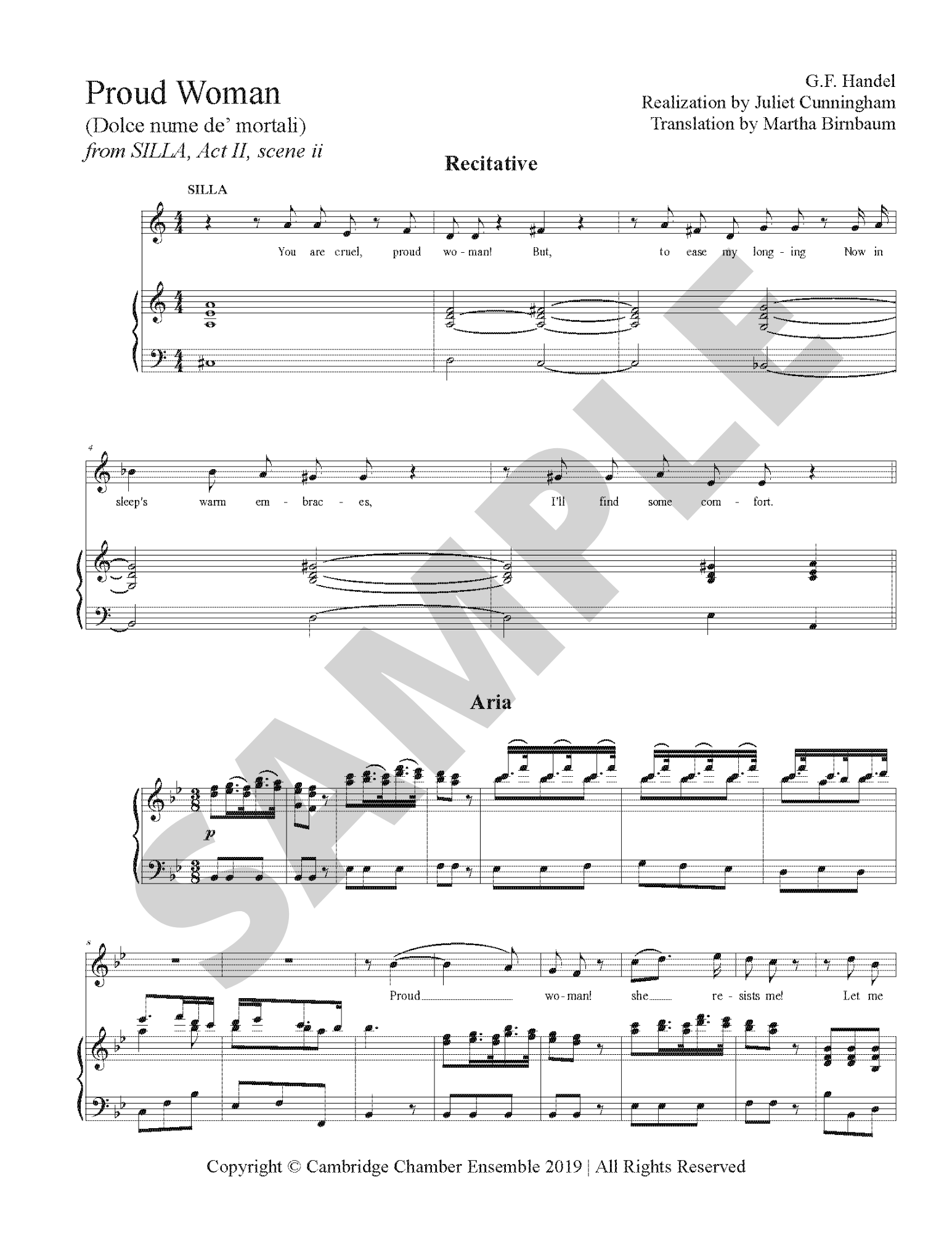 Proud Woman
(Dolce nume de' mortali)
from SILLA, Act II, scene ii

G.F. Handel
Realization by Juliet Cunningham
Translation by Martha Birnbaum

Recitative

SILLA

You are cruel, proud wo - man! But, to ease my long - ing Now in

4

sleep's warm em - brac - es, I'll find some com - fort.

Aria

p

8

Proud wo - man! she re - sists me! Let me

Copyright © Cambridge Chamber Ensemble 2019 | All Rights Reserved

SAMPLE